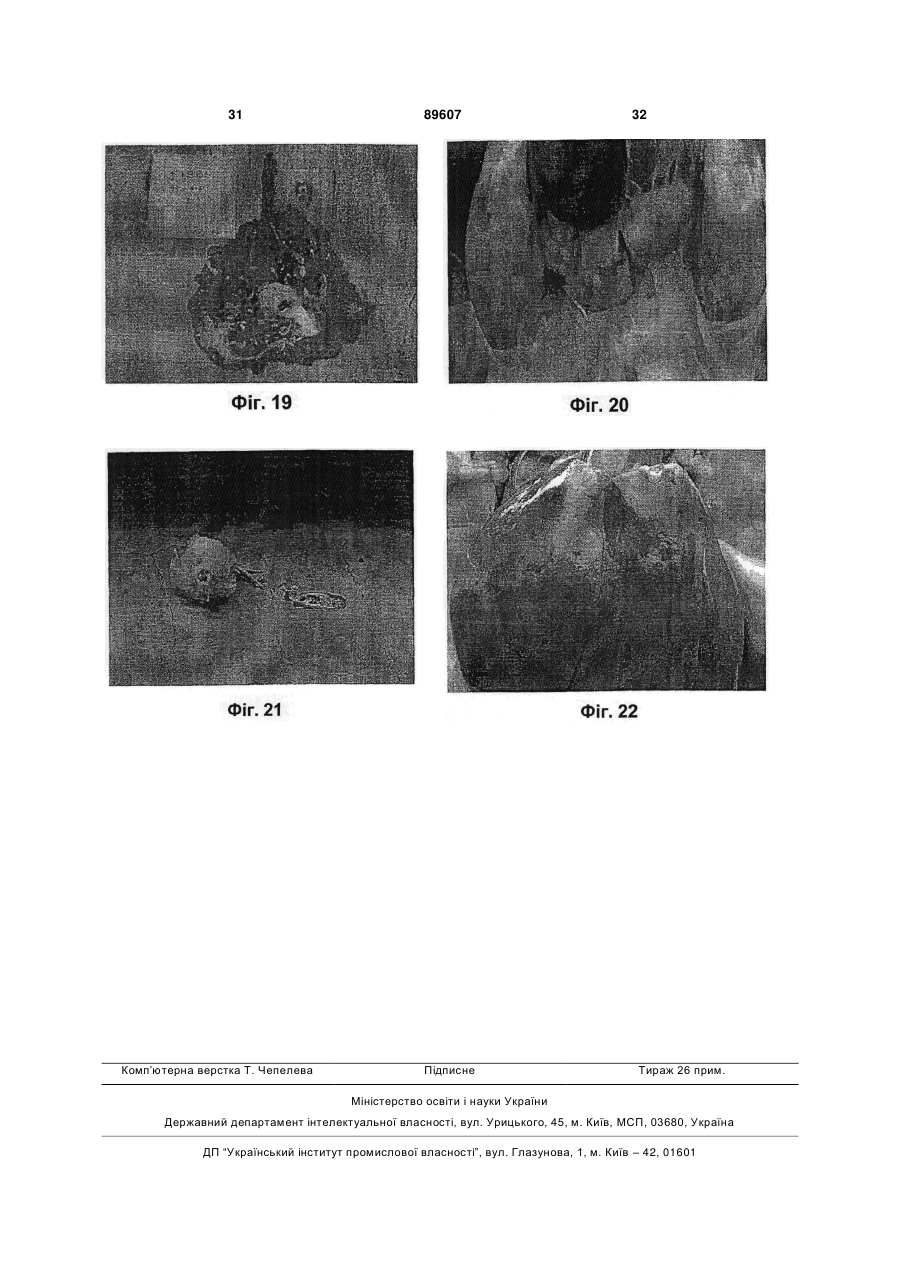 31 89607 32

Фіг. 19

Фіг. 20

Фіг. 21

Фіг. 22

Комп'ютерна верстка Т. Чепелева Підписне Тираж 26 прим.

Міністерство освіти і науки України

Державний департамент інтелектуальної власності, вул. Урицького, 45, м. Київ, МСП, 03680, Україна

ДП "Український інститут промислової власності", вул. Глазунова, 1, м. Київ – 42, 01601